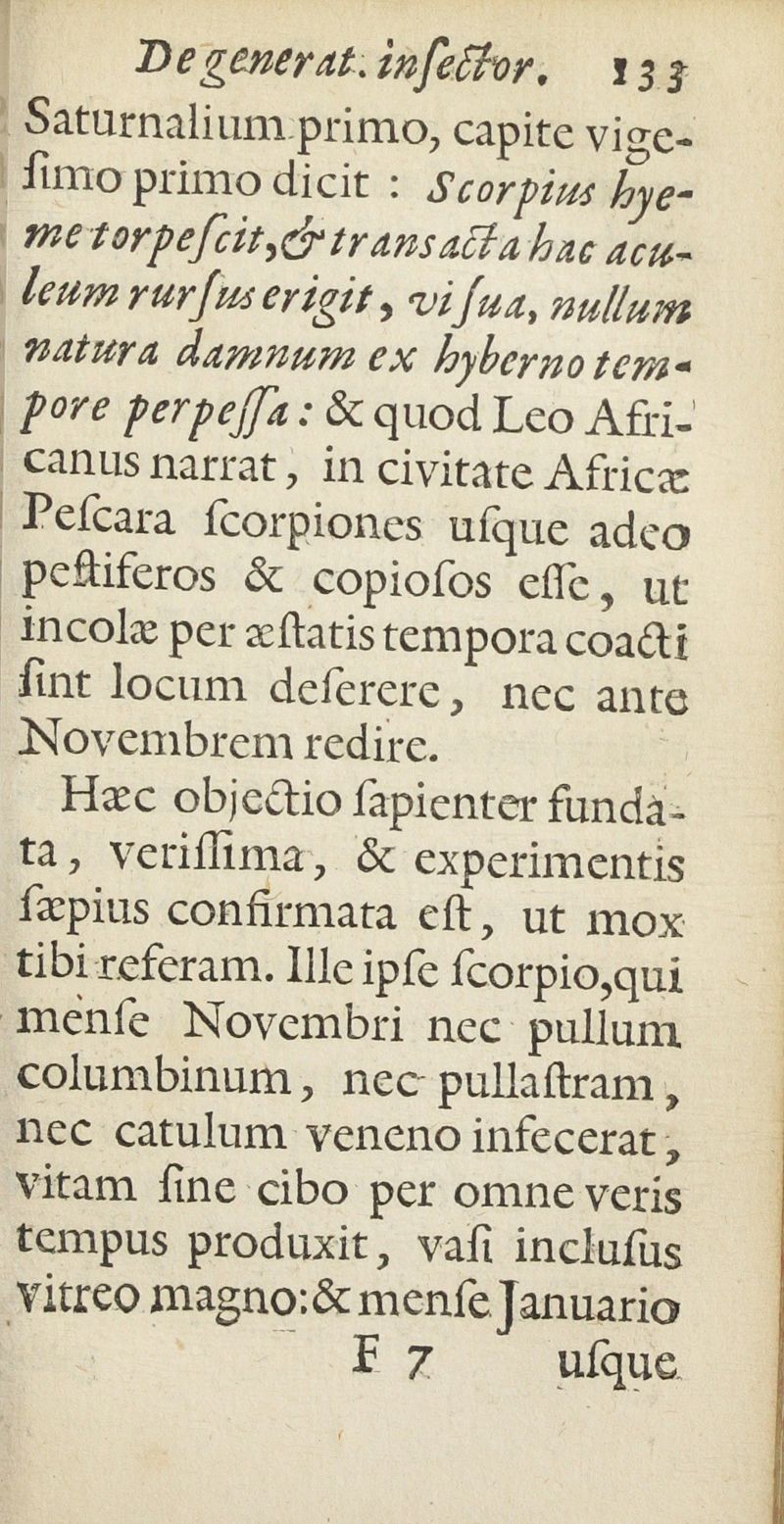 De generat. inſector. 133

Saturnalium primo, capite vigeſimo primo dicit : Scorpius hyeme torpeſcit, & transacta hac aculeum rurſus erigit, vi ſua, nullum natura damnum ex hyberno tempore perpeſſa : & quod Leo Africanus narrat, in civitate Africæ Peſcara ſcorpiones uſque adeo peſtiferos & copioſos eſſe, ut incolæ per æſtatis tempora coacti ſint locum deſerere, nec ante Novembrem redire.

Hæc objectio ſapienter fundata, veriſſima, & experimentis ſæpius confirmata eſt, ut mox tibi referam. Ille ipſe ſcorpio, qui menſe Novembri nec pullum columbinum, nec pullaſtram, nec catulum veneno infecerat, vitam ſine cibo per omne veris tempus produxit, vaſi incluſus vitreo magno: & menſe Januario

F 7 uſque